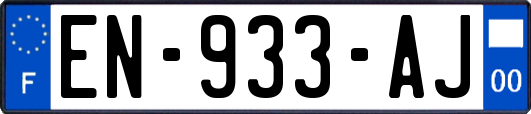 F
EN-933-AJ
00